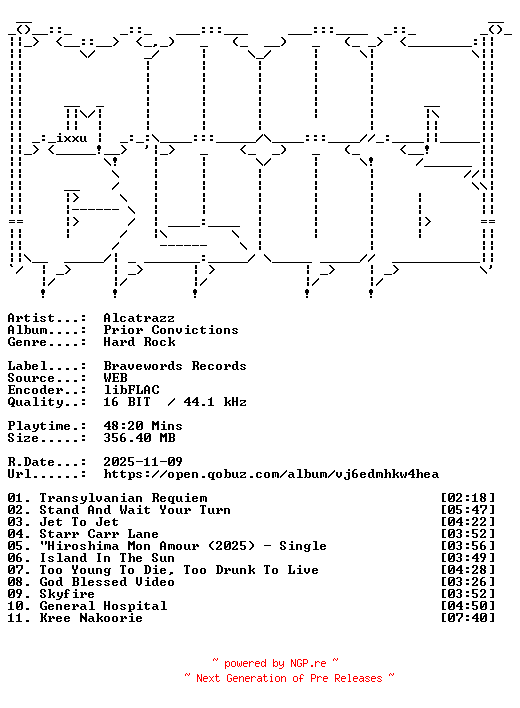 ixxu

Artist...: Alcatrazz
Album....: Prior Convictions
Genre....: Hard Rock

Label....: Bravewords Records
Source...: WEB
Encoder..: libFLAC
Quality..: 16 BIT / 44.1 kHz

Playtime.: 48:20 Mins
Size.....: 356.40 MB

R.Date...: 2025-11-09
Url......: https://open.qobuz.com/album/vj6edmhkw4hea

01. Transylvanian Requiem [02:18]
02. Stand And Wait Your Turn [05:47]
03. Jet To Jet [04:22]
04. Starr Carr Lane [03:52]
05. "Hiroshima Mon Amour (2025) - Single [03:56]
06. Island In The Sun [03:49]
07. Too Young To Die, Too Drunk To Live [04:28]
08. God Blessed Video [03:26]
09. Skyfire [03:52]
10. General Hospital [04:50]
11. Kree Nakoorie [07:40]

~ powered by NGP.re ~
~ Next Generation of Pre Releases ~